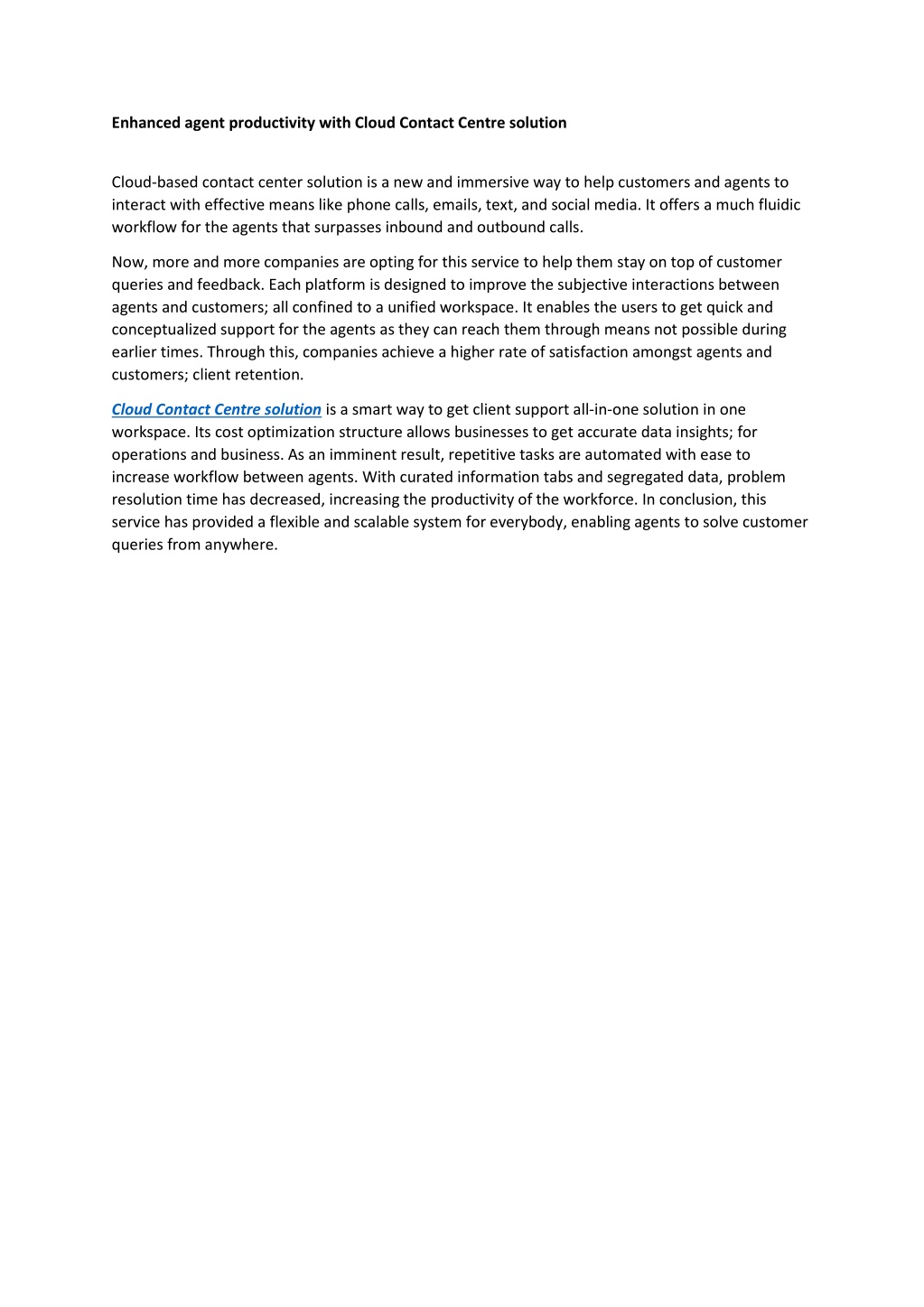 Enhanced agent productivity with Cloud Contact Centre solution

Cloud-based contact center solution is a new and immersive way to help customers and agents to interact with effective means like phone calls, emails, text, and social media. It offers a much fluidic workflow for the agents that surpasses inbound and outbound calls.

Now, more and more companies are opting for this service to help them stay on top of customer queries and feedback. Each platform is designed to improve the subjective interactions between agents and customers; all confined to a unified workspace. It enables the users to get quick and conceptualized support for the agents as they can reach them through means not possible during earlier times. Through this, companies achieve a higher rate of satisfaction amongst agents and customers; client retention.

Cloud Contact Centre solution is a smart way to get client support all-in-one solution in one workspace. Its cost optimization structure allows businesses to get accurate data insights; for operations and business. As an imminent result, repetitive tasks are automated with ease to increase workflow between agents. With curated information tabs and segregated data, problem resolution time has decreased, increasing the productivity of the workforce. In conclusion, this service has provided a flexible and scalable system for everybody, enabling agents to solve customer queries from anywhere.